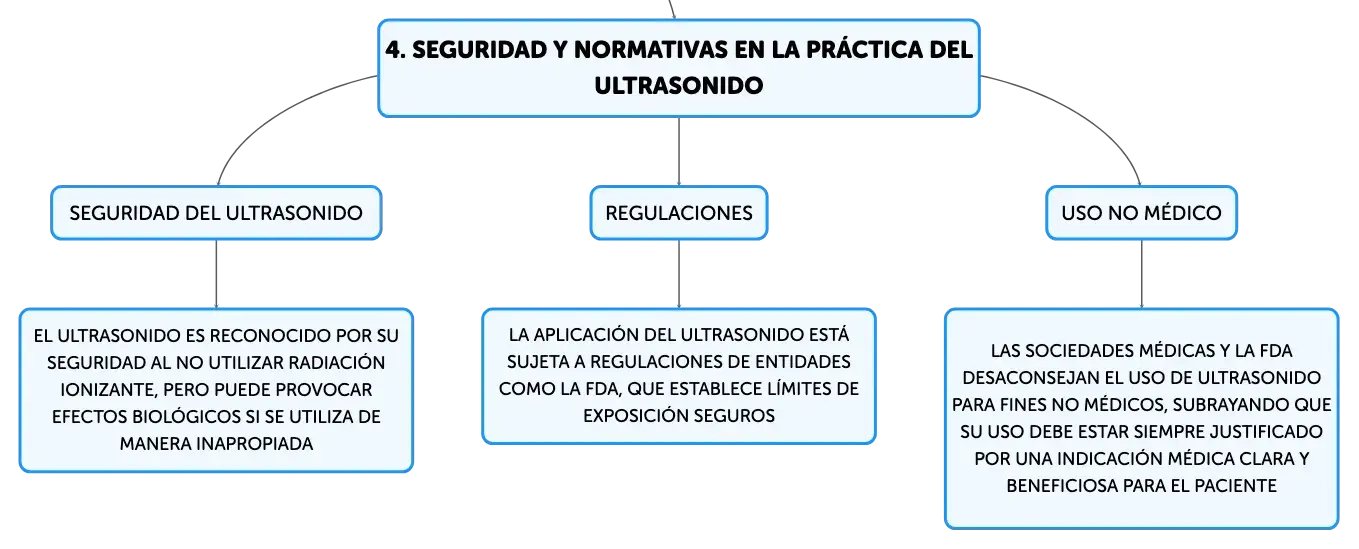 4. SEGURIDAD Y NORMATIVAS EN LA PRÁCTICA DEL ULTRASONIDO

SEGURIDAD DEL ULTRASONIDO

EL ULTRASONIDO ES RECONOCIDO POR SU SEGURIDAD AL NO UTILIZAR RADIACIÓN IONIZANTE, PERO PUEDE PROVOCAR EFECTOS BIOLÓGICOS SI SE UTILIZA DE MANERA INAPROPIADA

REGULACIONES

LA APLICACIÓN DEL ULTRASONIDO ESTÁ SUJETA A REGULACIONES DE ENTIDADES COMO LA FDA, QUE ESTABLECE LÍMITES DE EXPOSICIÓN SEGUROS

USO NO MÉDICO

LAS SOCIEDADES MÉDICAS Y LA FDA DESACONSEJAN EL USO DE ULTRASONIDO PARA FINES NO MÉDICOS, SUBRAYANDO QUE SU USO DEBE ESTAR SIEMPRE JUSTIFICADO POR UNA INDICACIÓN MÉDICA CLARA Y BENEFICIOSA PARA EL PACIENTE